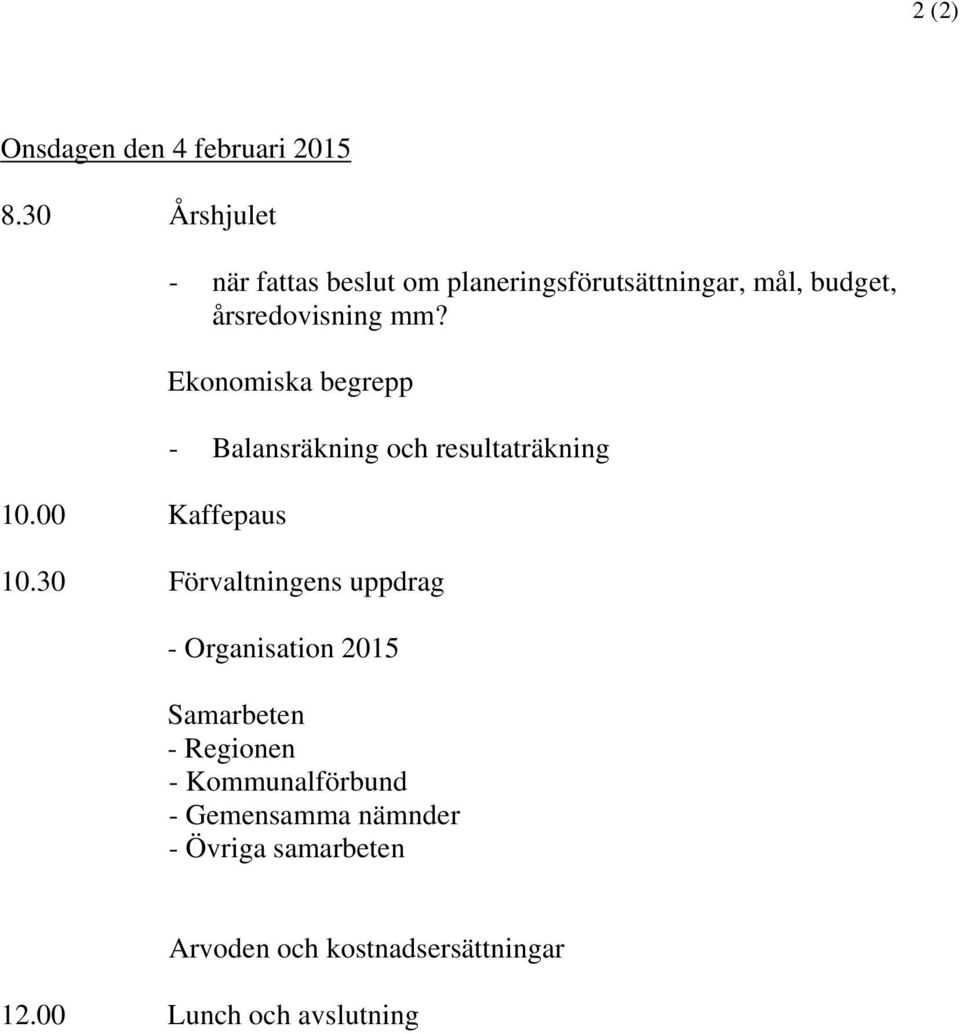 2 (2)

Onsdagen den 4 februari 2015

8.30 Årshjulet

- när fattas beslut om planeringsförutsättningar, mål, budget, årsredovisning mm?

Ekonomiska begrepp

- Balansräkning och resultaträkning

10.00 Kaffepaus

10.30 Förvaltningens uppdrag

- Organisation 2015

Samarbeten
- Regionen
- Kommunalförbund
- Gemensamma nämnder
- Övriga samarbeten

Arvoden och kostnadsersättningar

12.00 Lunch och avslutning